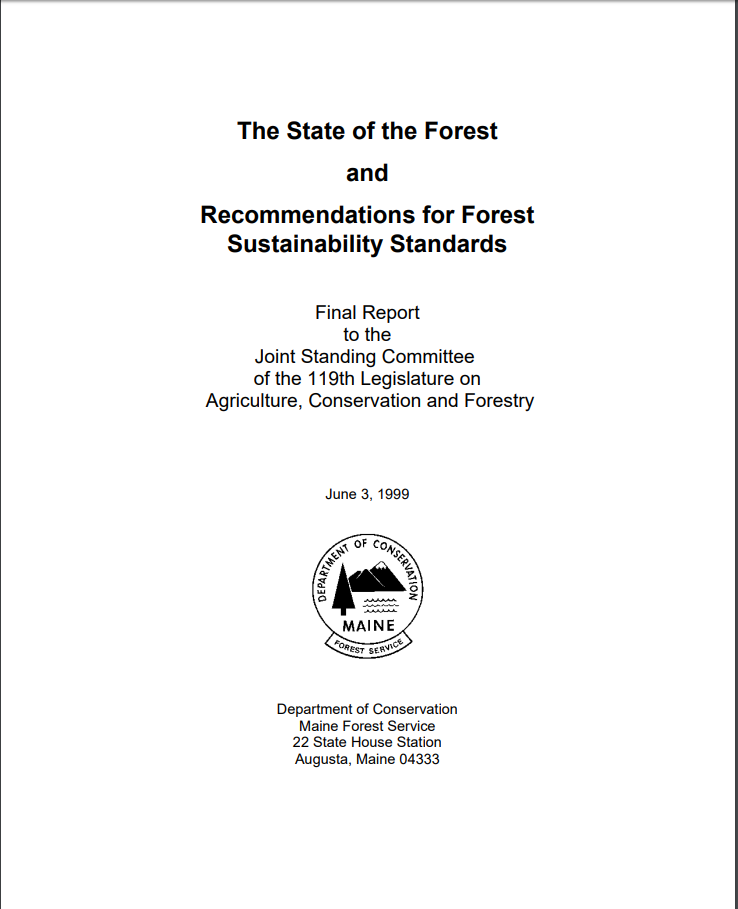 The State of the Forest

and

Recommendations for Forest Sustainability Standards

Final Report
to the
Joint Standing Committee
of the 119th Legislature on
Agriculture, Conservation and Forestry

June 3, 1999

DEPARTMENT OF CONSERVATION
MAINE
FOREST SERVICE

Department of Conservation
Maine Forest Service
22 State House Station
Augusta, Maine 04333